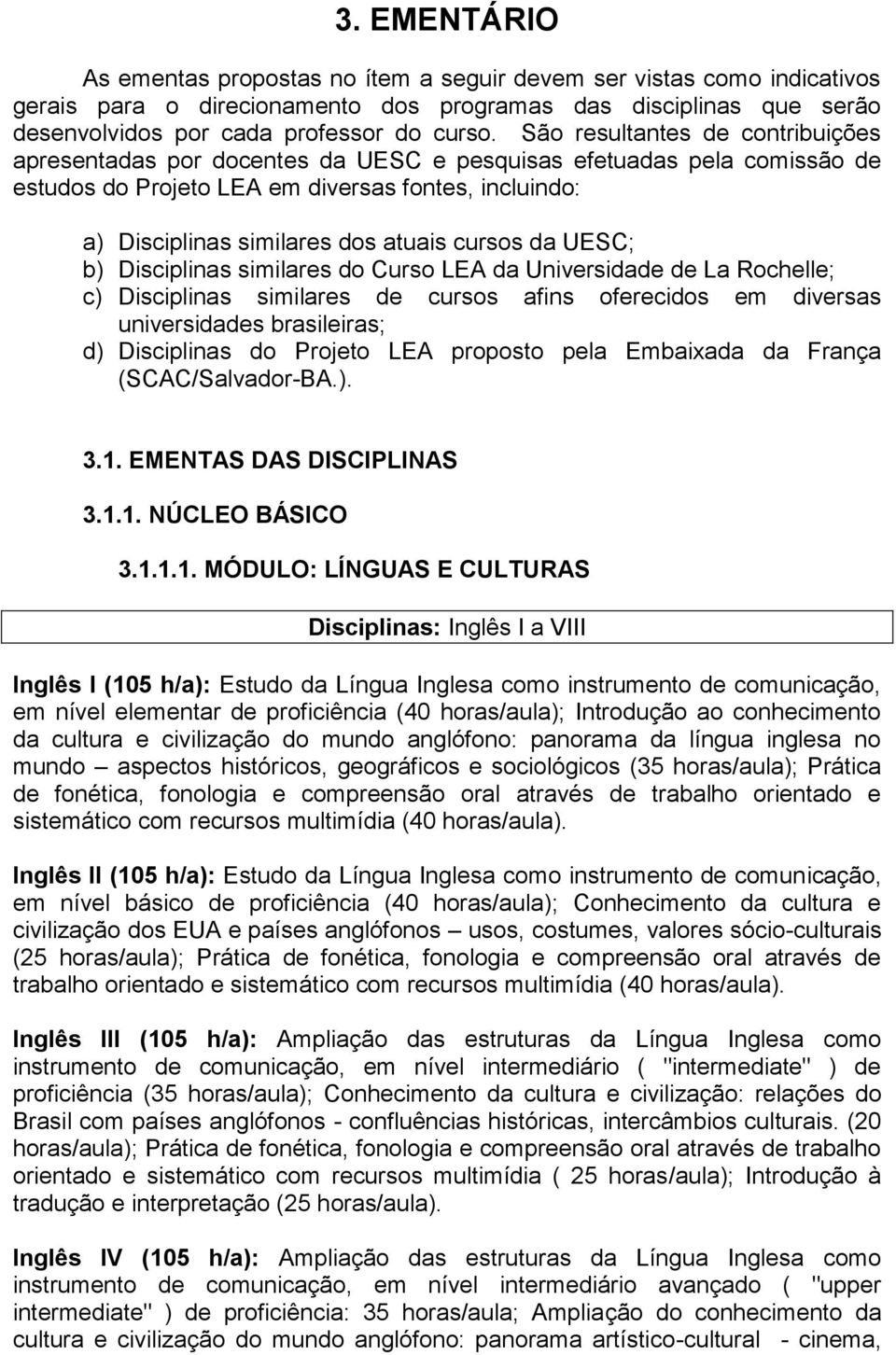 3. EMENTÁRIO

As ementas propostas no ítem a seguir devem ser vistas como indicativos gerais para o direcionamento dos programas das disciplinas que serão desenvolvidos por cada professor do curso. São resultantes de contribuições apresentadas por docentes da UESC e pesquisas efetuadas pela comissão de estudos do Projeto LEA em diversas fontes, incluindo:

a) Disciplinas similares dos atuais cursos da UESC;
b) Disciplinas similares do Curso LEA da Universidade de La Rochelle;
c) Disciplinas similares de cursos afins oferecidos em diversas universidades brasileiras;
d) Disciplinas do Projeto LEA proposto pela Embaixada da França (SCAC/Salvador-BA.).

3.1. EMENTAS DAS DISCIPLINAS

3.1.1. NÚCLEO BÁSICO

3.1.1.1. MÓDULO: LÍNGUAS E CULTURAS

Disciplinas: Inglês I a VIII

Inglês I (105 h/a): Estudo da Língua Inglesa como instrumento de comunicação, em nível elementar de proficiência (40 horas/aula); Introdução ao conhecimento da cultura e civilização do mundo anglófono: panorama da língua inglesa no mundo – aspectos históricos, geográficos e sociológicos (35 horas/aula); Prática de fonética, fonologia e compreensão oral através de trabalho orientado e sistemático com recursos multimídia (40 horas/aula).

Inglês II (105 h/a): Estudo da Língua Inglesa como instrumento de comunicação, em nível básico de proficiência (40 horas/aula); Conhecimento da cultura e civilização dos EUA e países anglófonos – usos, costumes, valores sócio-culturais (25 horas/aula); Prática de fonética, fonologia e compreensão oral através de trabalho orientado e sistemático com recursos multimídia (40 horas/aula).

Inglês III (105 h/a): Ampliação das estruturas da Língua Inglesa como instrumento de comunicação, em nível intermediário ( "intermediate" ) de proficiência (35 horas/aula); Conhecimento da cultura e civilização: relações do Brasil com países anglófonos - confluências históricas, intercâmbios culturais. (20 horas/aula); Prática de fonética, fonologia e compreensão oral através de trabalho orientado e sistemático com recursos multimídia ( 25 horas/aula); Introdução à tradução e interpretação (25 horas/aula).

Inglês IV (105 h/a): Ampliação das estruturas da Língua Inglesa como instrumento de comunicação, em nível intermediário avançado ( "upper intermediate" ) de proficiência: 35 horas/aula; Ampliação do conhecimento da cultura e civilização do mundo anglófono: panorama artístico-cultural - cinema,